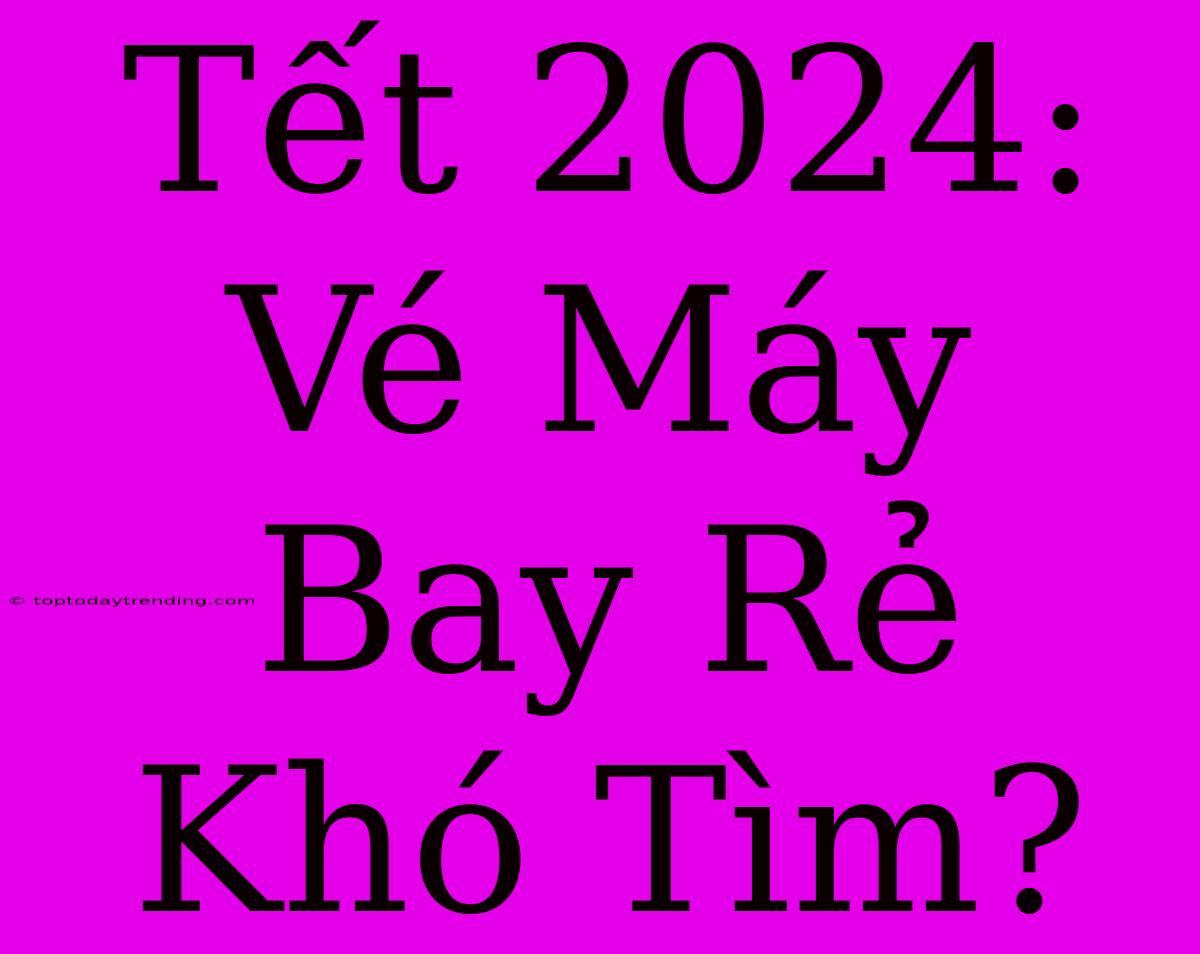 Tết 2024: Vé Máy Bay Rẻ Khó Tìm?

© toptodaytrending.com